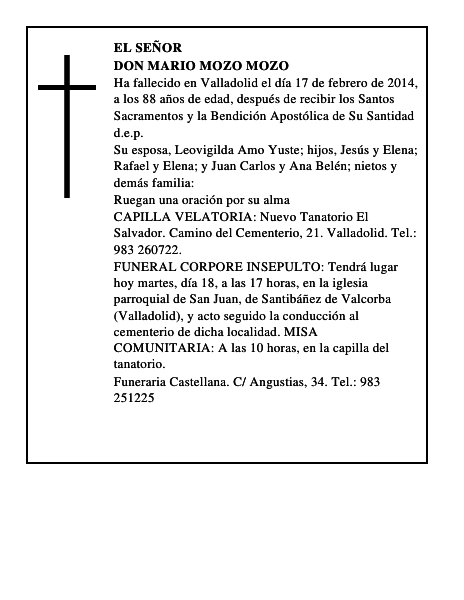 EL SEÑOR
DON MARIO MOZO MOZO
Ha fallecido en Valladolid el día 17 de febrero de 2014, a los 88 años de edad, después de recibir los Santos Sacramentos y la Bendición Apostólica de Su Santidad d.e.p.
Su esposa, Leovigilda Amo Yuste; hijos, Jesús y Elena; Rafael y Elena; y Juan Carlos y Ana Belén; nietos y demás familia:
Ruegan una oración por su alma
CAPILLA VELATORIA: Nuevo Tanatorio El Salvador. Camino del Cementerio, 21. Valladolid. Tel.: 983 260722.
FUNERAL CORPORE INSEPULTO: Tendrá lugar hoy martes, día 18, a las 17 horas, en la iglesia parroquial de San Juan, de Santibáñez de Valcorba (Valladolid), y acto seguido la conducción al cementerio de dicha localidad. MISA COMUNITARIA: A las 10 horas, en la capilla del tanatorio.
Funeraria Castellana. C/ Angustias, 34. Tel.: 983 251225